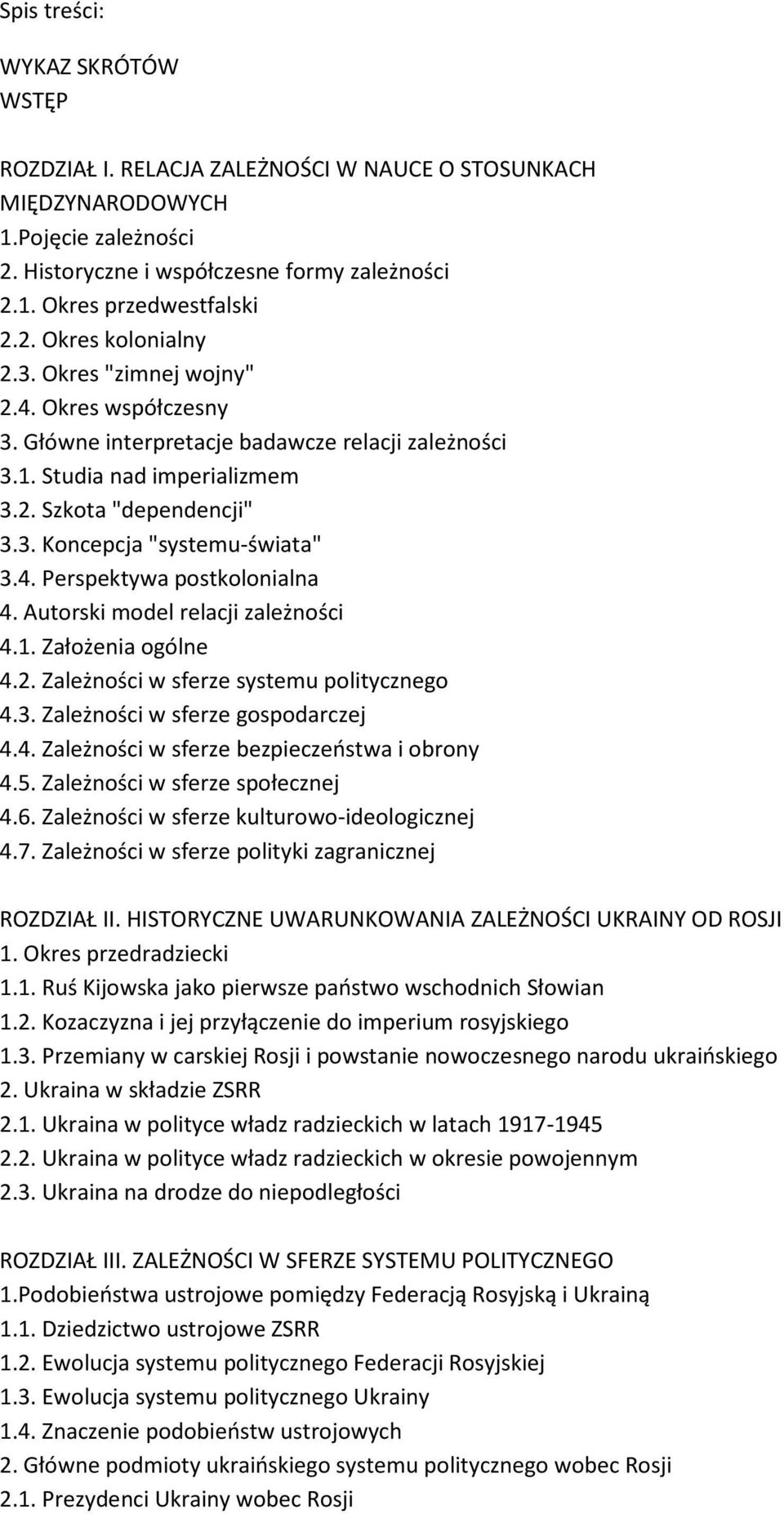 Spis treści:

WYKAZ SKRÓTÓW
WSTĘP

ROZDZIAŁ I. RELACJA ZALEŻNOŚCI W NAUCE O STOSUNKACH MIĘDZYNARODOWYCH
1.Pojęcie zależności
2. Historyczne i współczesne formy zależności
2.1. Okres przedwestfalski
2.2. Okres kolonialny
2.3. Okres "zimnej wojny"
2.4. Okres współczesny
3. Główne interpretacje badawcze relacji zależności
3.1. Studia nad imperializmem
3.2. Szkota "dependencji"
3.3. Koncepcja "systemu-świata"
3.4. Perspektywa postkolonialna
4. Autorski model relacji zależności
4.1. Założenia ogólne
4.2. Zależności w sferze systemu politycznego
4.3. Zależności w sferze gospodarczej
4.4. Zależności w sferze bezpieczeństwa i obrony
4.5. Zależności w sferze społecznej
4.6. Zależności w sferze kulturowo-ideologicznej
4.7. Zależności w sferze polityki zagranicznej

ROZDZIAŁ II. HISTORYCZNE UWARUNKOWANIA ZALEŻNOŚCI UKRAINY OD ROSJI
1. Okres przedradziecki
1.1. Ruś Kijowska jako pierwsze państwo wschodnich Słowian
1.2. Kozaczyzna i jej przyłączenie do imperium rosyjskiego
1.3. Przemiany w carskiej Rosji i powstanie nowoczesnego narodu ukraińskiego
2. Ukraina w składzie ZSRR
2.1. Ukraina w polityce władz radzieckich w latach 1917-1945
2.2. Ukraina w polityce władz radzieckich w okresie powojennym
2.3. Ukraina na drodze do niepodległości

ROZDZIAŁ III. ZALEŻNOŚCI W SFERZE SYSTEMU POLITYCZNEGO
1.Podobieństwa ustrojowe pomiędzy Federacją Rosyjską i Ukrainą
1.1. Dziedzictwo ustrojowe ZSRR
1.2. Ewolucja systemu politycznego Federacji Rosyjskiej
1.3. Ewolucja systemu politycznego Ukrainy
1.4. Znaczenie podobieństw ustrojowych
2. Główne podmioty ukraińskiego systemu politycznego wobec Rosji
2.1. Prezydenci Ukrainy wobec Rosji